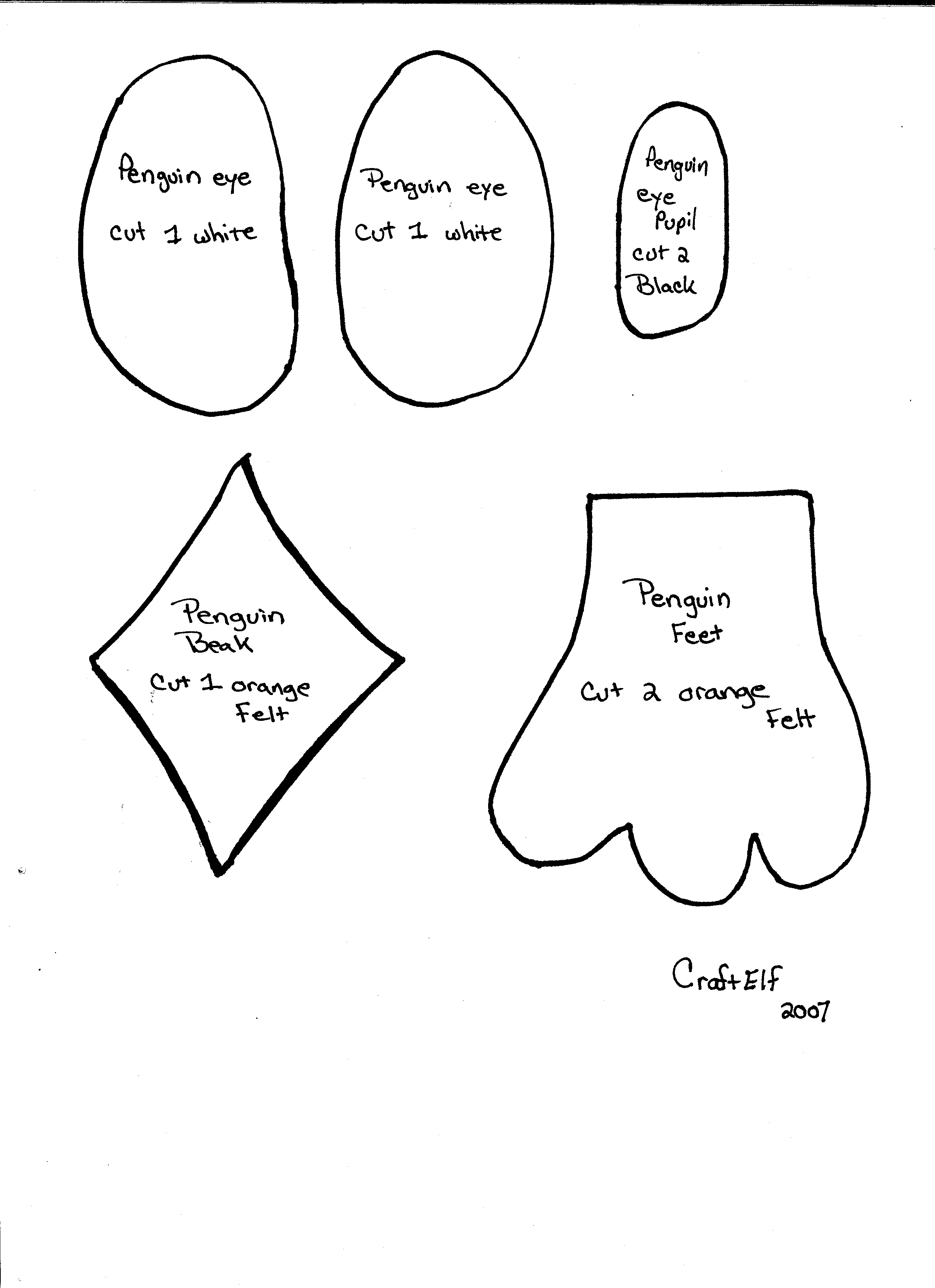 Penguin eye
cut 1 white

Penguin eye
Cut 1 white

Penguin
eye
Pupil
cut 2
Black

Penguin
Beak
Cut 1 orange
Felt

Penguin
Feet
Cut 2 orange
Felt

CraftElf
2007